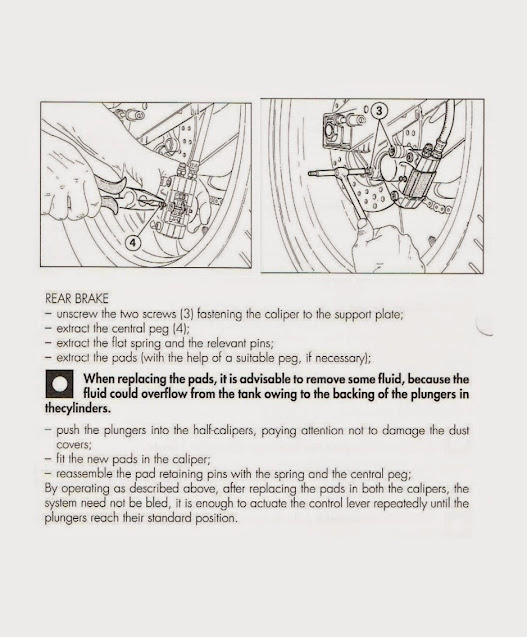 4

3

REAR BRAKE
- unscrew the two screws (3) fastening the caliper to the support plate;
- extract the central peg (4);
- extract the flat spring and the relevant pins;
- extract the pads (with the help of a suitable peg, if necessary);

When replacing the pads, it is advisable to remove some fluid, because the fluid could overflow from the tank owing to the backing of the plungers in thecylinders.

- push the plungers into the half-calipers, paying attention not to damage the dust covers;
- fit the new pads in the caliper;
- reassemble the pad retaining pins with the spring and the central peg;

By operating as described above, after replacing the pads in both the calipers, the system need not be bled, it is enough to actuate the control lever repeatedly until the plungers reach their standard position.